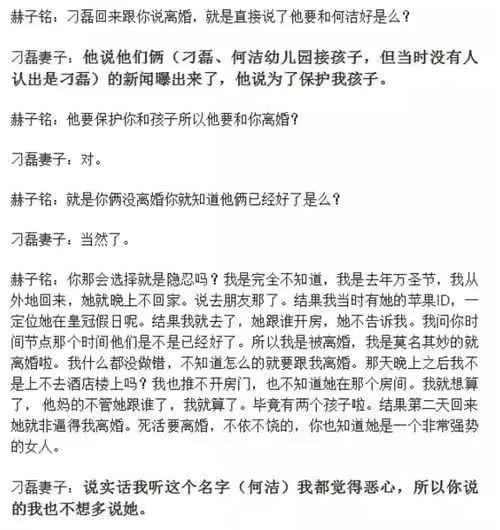 赫子铭：刁磊回来跟你说离婚，就是直接说了他要和何洁好是么？

刁磊妻子：他说他们俩（刁磊、何洁幼儿园接孩子，但当时没有人认出是刁磊）的新闻曝出来了，他说为了保护我孩子。

赫子铭：他要保护你和孩子所以他要和你离婚？

刁磊妻子：对。

赫子铭：就是你俩没离婚你就知道他俩已经好了是么？

刁磊妻子：当然了。

赫子铭：你那会选择就是隐忍吗？我是完全不知道，我是去年万圣节，我从外地回来，她就晚上不回家。说去朋友那了。结果我当时有她的苹果ID，一定位她在皇冠假日呢。结果我就去了，她跟谁开房，她不告诉我。我问你时间节点那个时间他们是不是已经好了。所以我是被离婚，我是莫名其妙的就离婚啦。我什么都没做错，不知道怎么的就要跟我离婚。那天晚上之后我不是上不去酒店楼上吗？我也推不开房门，也不知道她在那个房间。我就想算了，他妈的不管她跟谁了，我就算了。毕竟有两个孩子啦。结果第二天回来她就非逼得我离婚。死活要离婚，不依不饶的，你也知道她是一个非常强势的女人。

刁磊妻子：说实话我听这个名字（何洁）我都觉得恶心，所以你说的我也不想多说她。